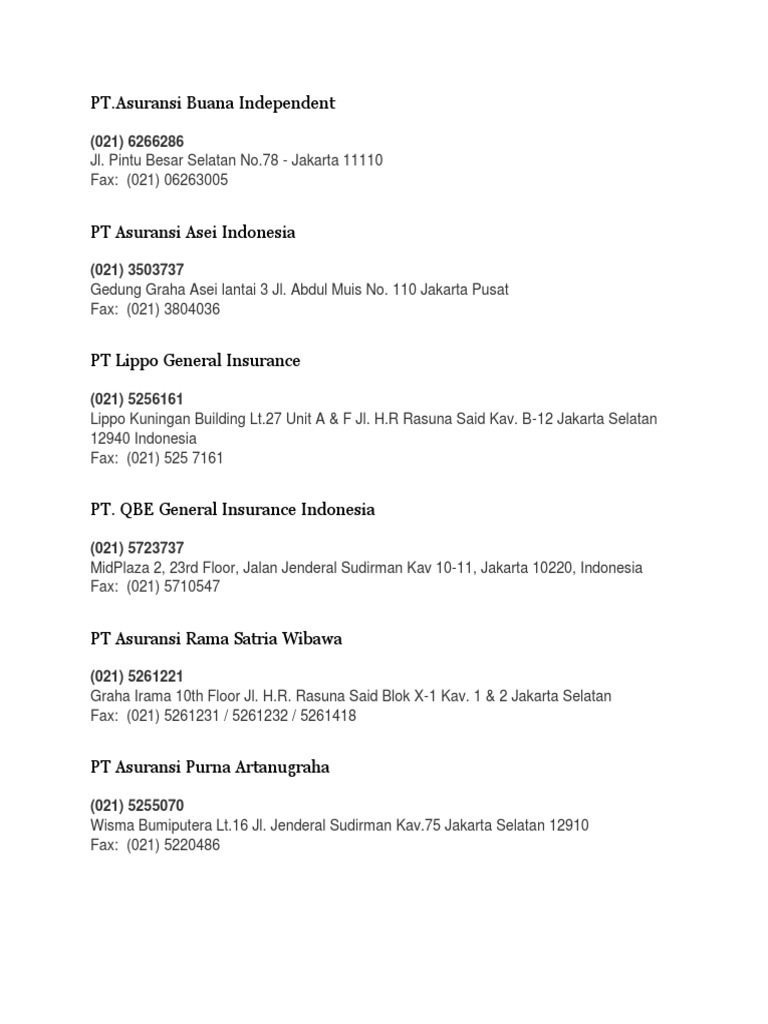 PT.Asuransi Buana Independent

(021) 6266286
Jl. Pintu Besar Selatan No.78 - Jakarta 11110
Fax: (021) 06263005

PT Asuransi Asei Indonesia

(021) 3503737
Gedung Graha Asei lantai 3 Jl. Abdul Muis No. 110 Jakarta Pusat
Fax: (021) 3804036

PT Lippo General Insurance

(021) 5256161
Lippo Kuningan Building Lt.27 Unit A & F Jl. H.R Rasuna Said Kav. B-12 Jakarta Selatan 12940 Indonesia
Fax: (021) 525 7161

PT. QBE General Insurance Indonesia

(021) 5723737
MidPlaza 2, 23rd Floor, Jalan Jenderal Sudirman Kav 10-11, Jakarta 10220, Indonesia
Fax: (021) 5710547

PT Asuransi Rama Satria Wibawa

(021) 5261221
Graha Irama 10th Floor Jl. H.R. Rasuna Said Blok X-1 Kav. 1 & 2 Jakarta Selatan
Fax: (021) 5261231 / 5261232 / 5261418

PT Asuransi Purna Artanugraha

(021) 5255070
Wisma Bumiputera Lt.16 Jl. Jenderal Sudirman Kav.75 Jakarta Selatan 12910
Fax: (021) 5220486